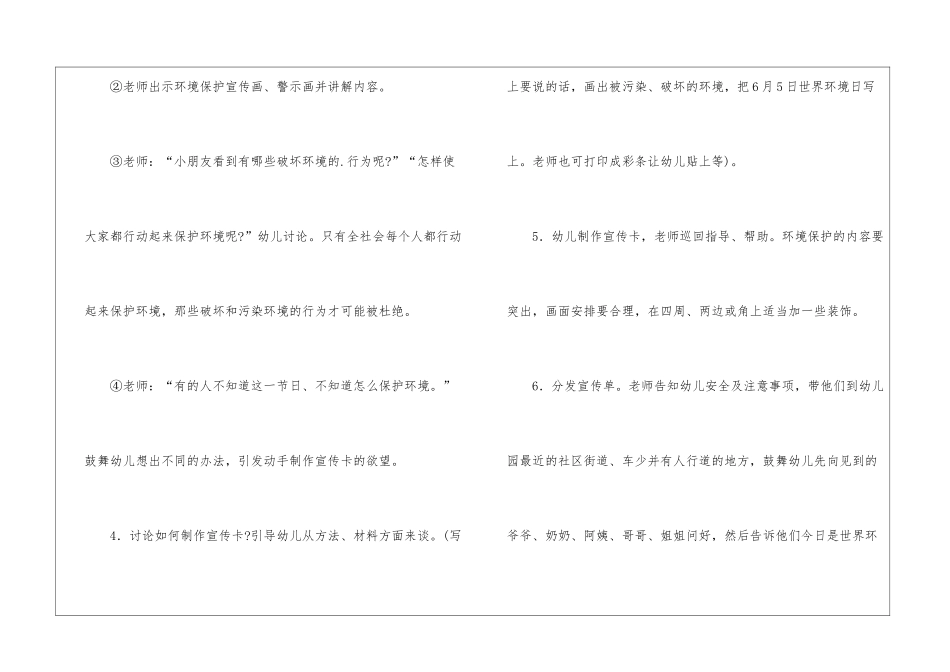 ②老师出示环境保护宣传画、警示画并讲解内容。

③老师：“小朋友看到有哪些破坏环境的.行为呢?”“怎样使大家都行动起来保护环境呢?”幼儿讨论。只有全社会每个人都行动起来保护环境，那些破坏和污染环境的行为才可能被杜绝。

④老师：“有的人不知道这一节日、不知道怎么保护环境。”鼓舞幼儿想出不同的办法，引发动手制作宣传卡的欲望。

4.讨论如何制作宣传卡?引导幼儿从方法、材料方面来谈。(写上要说的话，画出被污染、破坏的环境，把6月5日世界环境日写上。老师也可打印成彩条让幼儿贴上等)。

5.幼儿制作宣传卡，老师巡回指导、帮助。环境保护的内容要突出，画面安排要合理，在四周、两边或角上适当加一些装饰。

6.分发宣传单。老师告知幼儿安全及注意事项，带他们到幼儿园最近的社区街道、车少并有人行道的地方，鼓舞幼儿先向见到的爷爷、奶奶、阿姨、哥哥、姐姐问好，然后告诉他们今日是世界环